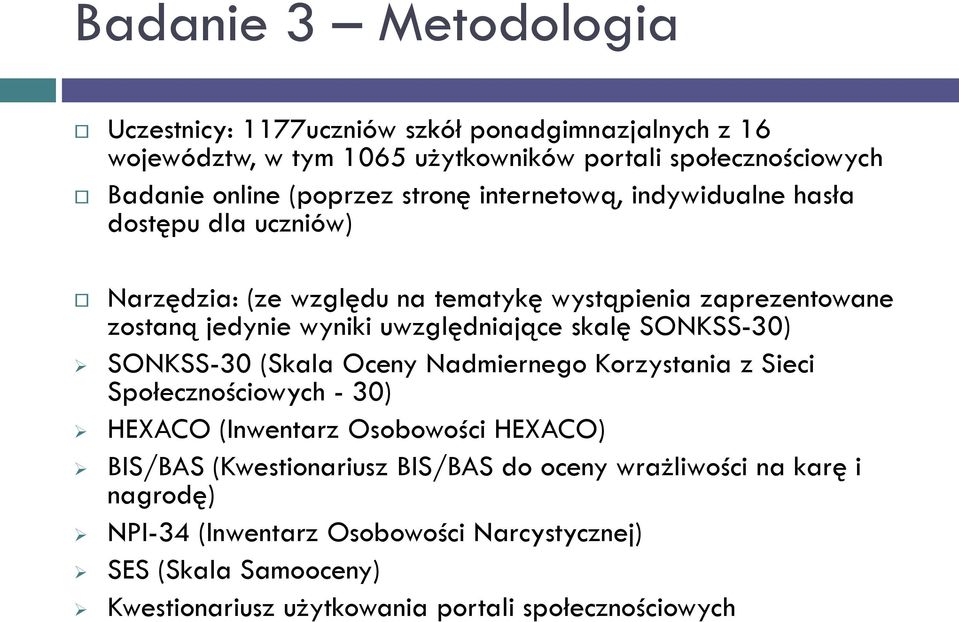 Badanie 3 – Metodologia

Uczestnicy: 1177uczniów szkół ponadgimnazjalnych z 16 województw, w tym 1065 użytkowników portali społecznościowych

Badanie online (poprzez stronę internetową, indywidualne hasła dostępu dla uczniów)

Narzędzia: (ze względu na tematykę wystąpienia zaprezentowane zostaną jedynie wyniki uwzględniające skalę SONKSS-30)

SONKSS-30 (Skala Oceny Nadmiernego Korzystania z Sieci Społecznościowych - 30)

HEXACO (Inwentarz Osobowości HEXACO)

BIS/BAS (Kwestionariusz BIS/BAS do oceny wrażliwości na karę i nagrodę)

NPI-34 (Inwentarz Osobowości Narcystycznej)

SES (Skala Samooceny)

Kwestionariusz użytkowania portali społecznościowych